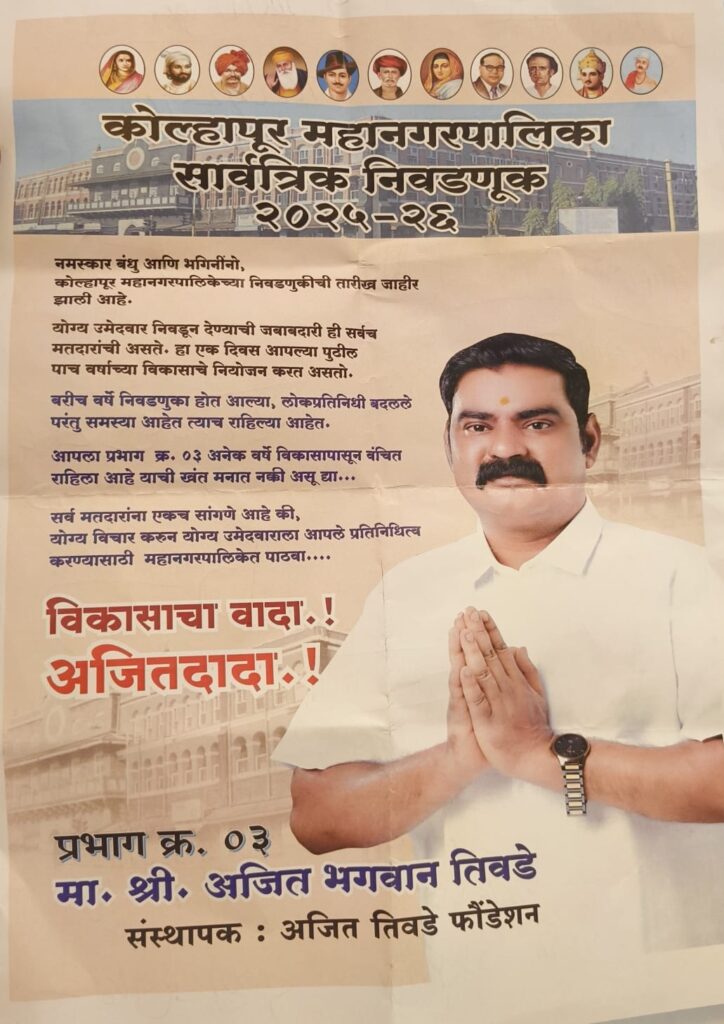 कोल्हापूर महानगरपालिका
सार्वत्रिक निवडणूक
२०२५-२६

नमस्कार बंधु आणि भगिनींनो,
कोल्हापूर महानगरपालिकेच्या निवडणुकीची तारीख जाहीर झाली आहे.

योग्य उमेदवार निवडून देण्याची जबाबदारी ही सर्वच मतदारांची असते. हा एक दिवस आपल्या पुढील पाच वर्षाच्या विकासाचे नियोजन करत असतो.

बरीच वर्षे निवडणुका होत आल्या, लोकप्रतिनिधी बदलले परंतु समस्या आहेत त्याच राहिल्या आहेत.

आपला प्रभाग क्र. ०३ अनेक वर्षे विकासापासून वंचित राहिला आहे याची खंत मनात नकी असू द्या...

सर्व मतदारांना एकच सांगणे आहे की, योग्य विचार करुन योग्य उमेदवाराला आपले प्रतिनिधित्व करण्यासाठी महानगरपालिकेत पाठवा....

विकासाचा वादा.!
अजितदादा.!

प्रभाग क्र. ०३
मा. श्री. अजित भगवान तिवडे
संस्थापक : अजित तिवडे फौंडेशन